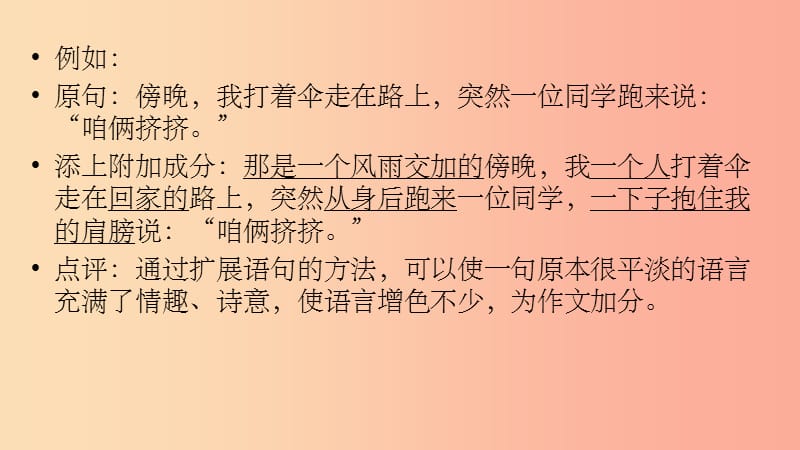 • 例如：

• 原句：傍晚，我打着伞走在路上，突然一位同学跑来说：“咱俩挤挤。”

• 添上附加成分：那是一个风雨交加的傍晚，我一个人打着伞走在回家的路上，突然从身后跑来一位同学，一下子抱住我的肩膀说：“咱俩挤挤。”

• 点评：通过扩展语句的方法，可以使一句原本很平淡的语言充满了情趣、诗意，使语言增色不少，为作文加分。